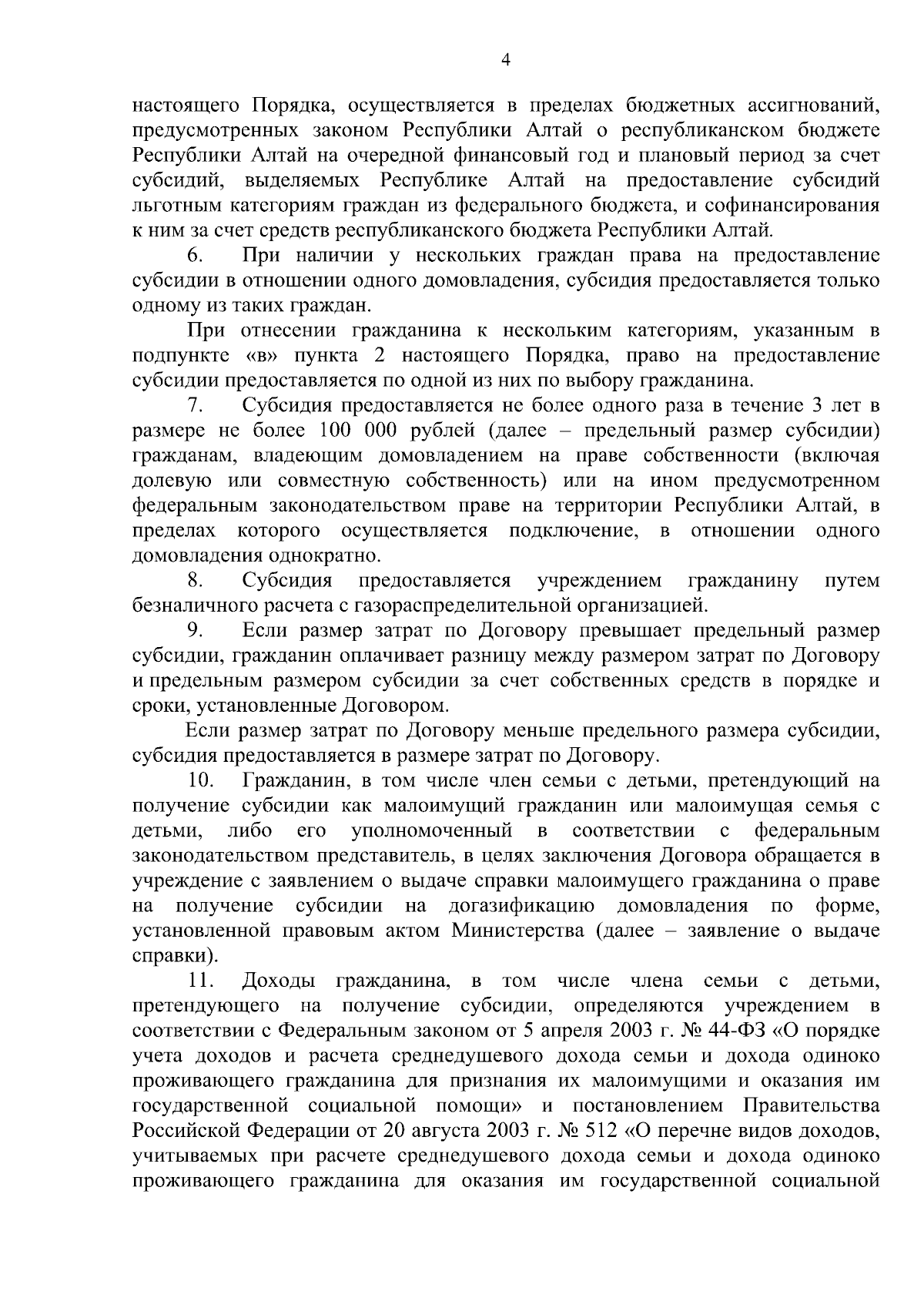 4

настоящего Порядка, осуществляется в пределах бюджетных ассигнований, предусмотренных законом Республики Алтай о республиканском бюджете Республики Алтай на очередной финансовый год и плановый период за счет субсидий, выделяемых Республике Алтай на предоставление субсидий льготным категориям граждан из федерального бюджета, и софинансирования к ним за счет средств республиканского бюджета Республики Алтай.

6. При наличии у нескольких граждан права на предоставление субсидии в отношении одного домовладения, субсидия предоставляется только одному из таких граждан.

При отнесении гражданина к нескольким категориям, указанным в подпункте «в» пункта 2 настоящего Порядка, право на предоставление субсидии предоставляется по одной из них по выбору гражданина.

7. Субсидия предоставляется не более одного раза в течение 3 лет в размере не более 100 000 рублей (далее – предельный размер субсидии) гражданам, владеющим домовладением на праве собственности (включая долевую или совместную собственность) или на ином предусмотренном федеральным законодательством праве на территории Республики Алтай, в пределах которого осуществляется подключение, в отношении одного домовладения однократно.

8. Субсидия предоставляется учреждением гражданину путем безналичного расчета с газораспределительной организацией.

9. Если размер затрат по Договору превышает предельный размер субсидии, гражданин оплачивает разницу между размером затрат по Договору и предельным размером субсидии за счет собственных средств в порядке и сроки, установленные Договором.

Если размер затрат по Договору меньше предельного размера субсидии, субсидия предоставляется в размере затрат по Договору.

10. Гражданин, в том числе член семьи с детьми, претендующий на получение субсидии как малоимущий гражданин или малоимущая семья с детьми, либо его уполномоченный в соответствии с федеральным законодательством представитель, в целях заключения Договора обращается в учреждение с заявлением о выдаче справки малоимущего гражданина о праве на получение субсидии на догазификацию домовладения по форме, установленной правовым актом Министерства (далее – заявление о выдаче справки).

11. Доходы гражданина, в том числе члена семьи с детьми, претендующего на получение субсидии, определяются учреждением в соответствии с Федеральным законом от 5 апреля 2003 г. № 44-ФЗ «О порядке учета доходов и расчета среднедушевого дохода семьи и дохода одиноко проживающего гражданина для признания их малоимущими и оказания им государственной социальной помощи» и постановлением Правительства Российской Федерации от 20 августа 2003 г. № 512 «О перечне видов доходов, учитываемых при расчете среднедушевого дохода семьи и дохода одиноко проживающего гражданина для оказания им государственной социальной